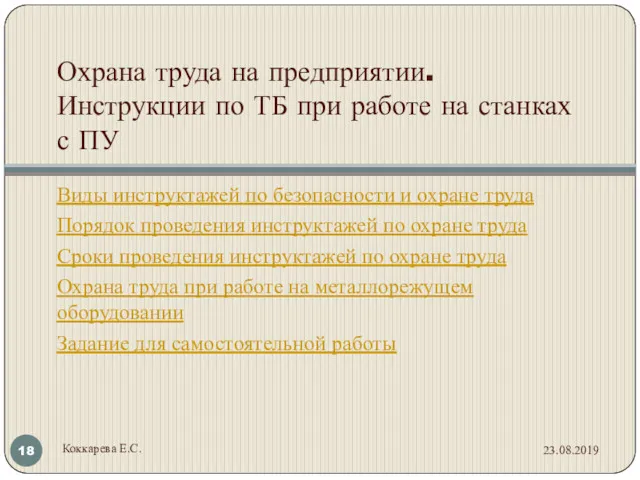 Охрана труда на предприятии. Инструкции по ТБ при работе на станках с ПУ

Виды инструктажей по безопасности и охране труда

Порядок проведения инструктажей по охране труда

Сроки проведения инструктажей по охране труда

Охрана труда при работе на металлорежущем оборудовании

Задание для самостоятельной работы

18

Коккарева Е.С.

23.08.2019